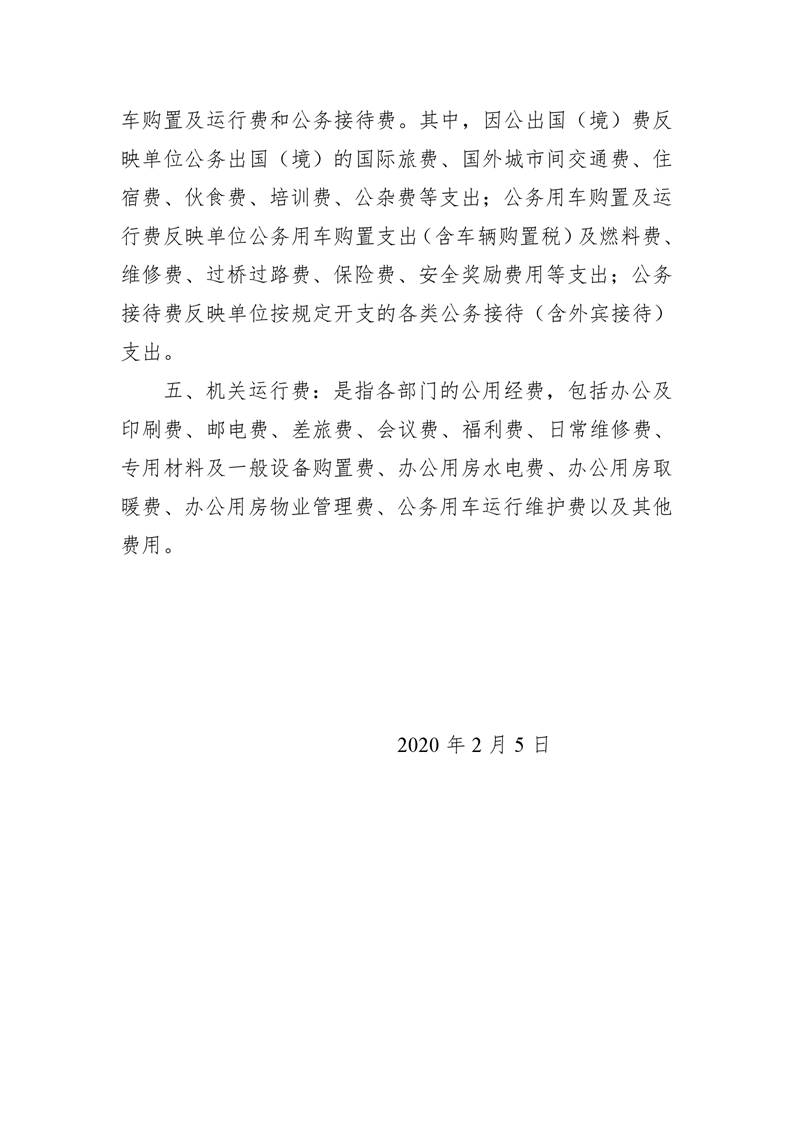 车购置及运行费和公务接待费。其中，因公出国（境）费反映单位公务出国（境）的国际旅费、国外城市间交通费、住宿费、伙食费、培训费、公杂费等支出；公务用车购置及运行费反映单位公务用车购置支出（含车辆购置税）及燃料费、维修费、过桥过路费、保险费、安全奖励费用等支出；公务接待费反映单位按规定开支的各类公务接待（含外宾接待）支出。

五、机关运行费：是指各部门的公用经费，包括办公及印刷费、邮电费、差旅费、会议费、福利费、日常维修费、专用材料及一般设备购置费、办公用房水电费、办公用房取暖费、办公用房物业管理费、公务用车运行维护费以及其他费用。

2020 年 2 月 5 日